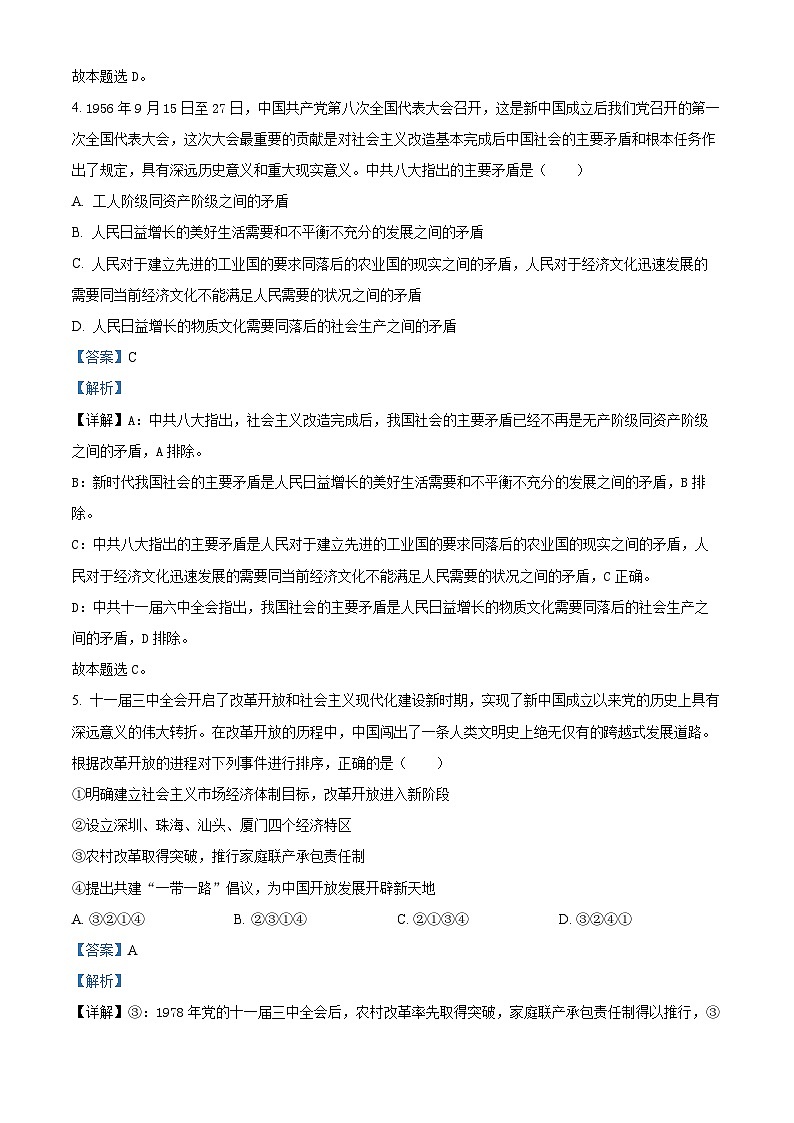 故本题选 D。

4. 1956 年 9 月 15 日至 27 日，中国共产党第八次全国代表大会召开，这是新中国成立后我们党召开的第一次全国代表大会，这次大会最重要的贡献是对社会主义改造基本完成后中国社会的主要矛盾和根本任务作出了规定，具有深远历史意义和重大现实意义。中共八大指出的主要矛盾是（　　）

A. 工人阶级同资产阶级之间的矛盾

B. 人民日益增长的美好生活需要和不平衡不充分的发展之间的矛盾

C. 人民对于建立先进的工业国的要求同落后的农业国的现实之间的矛盾，人民对于经济文化迅速发展的需要同当前经济文化不能满足人民需要的状况之间的矛盾

D. 人民日益增长的物质文化需要同落后的社会生产之间的矛盾

【答案】C

【解析】

【详解】A：中共八大指出，社会主义改造完成后，我国社会的主要矛盾已经不再是无产阶级同资产阶级之间的矛盾，A 排除。

B：新时代我国社会的主要矛盾是人民日益增长的美好生活需要和不平衡不充分的发展之间的矛盾，B 排除。

C：中共八大指出的主要矛盾是人民对于建立先进的工业国的要求同落后的农业国的现实之间的矛盾，人民对于经济文化迅速发展的需要同当前经济文化不能满足人民需要的状况之间的矛盾，C 正确。

D：中共十一届六中全会指出，我国社会的主要矛盾是人民日益增长的物质文化需要同落后的社会生产之间的矛盾，D 排除。

故本题选 C。

5. 十一届三中全会开启了改革开放和社会主义现代化建设新时期，实现了新中国成立以来党的历史上具有深远意义的伟大转折。在改革开放的历程中，中国闯出了一条人类文明史上绝无仅有的跨越式发展道路。根据改革开放的进程对下列事件进行排序，正确的是（　　）

①明确建立社会主义市场经济体制目标，改革开放进入新阶段

②设立深圳、珠海、汕头、厦门四个经济特区

③农村改革取得突破，推行家庭联产承包责任制

④提出共建“一带一路”倡议，为中国开放发展开辟新天地

A. ③②①④　　B. ②③①④　　C. ②①③④　　D. ③②④①

【答案】A

【解析】

【详解】③：1978 年党的十一届三中全会后，农村改革率先取得突破，家庭联产承包责任制得以推行，③